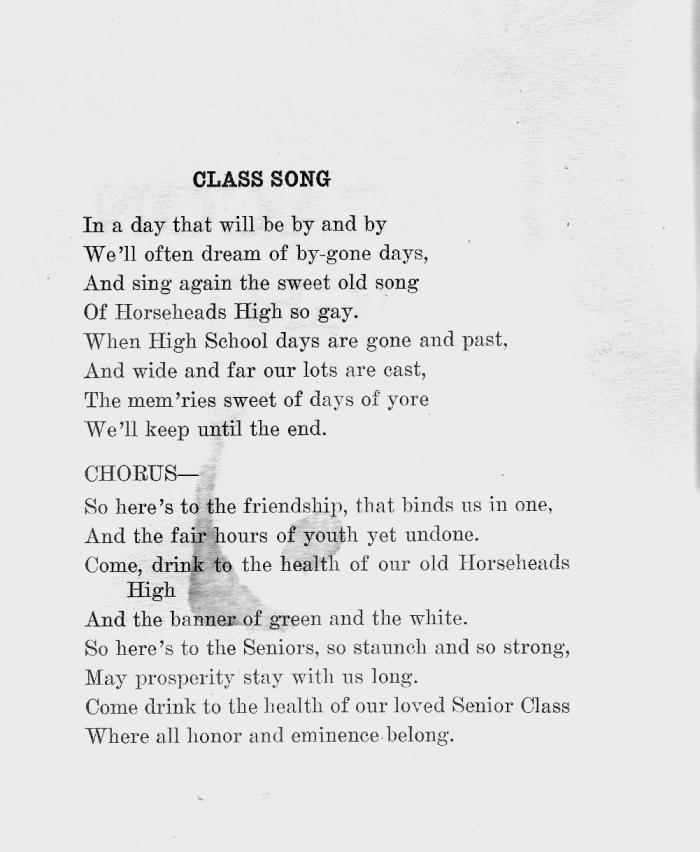 CLASS SONG

In a day that will be by and by
We'll often dream of by-gone days,
And sing again the sweet old song
Of Horseheads High so gay.
When High School days are gone and past,
And wide and far our lots are cast,
The mem'ries sweet of days of yore
We'll keep until the end.

CHORUS—
So here's to the friendship, that binds us in one,
And the fair hours of youth yet undone.
Come, drink to the health of our old Horseheads High
And the banner of green and the white.
So here's to the Seniors, so staunch and so strong,
May prosperity stay with us long.
Come drink to the health of our loved Senior Class
Where all honor and eminence belong.